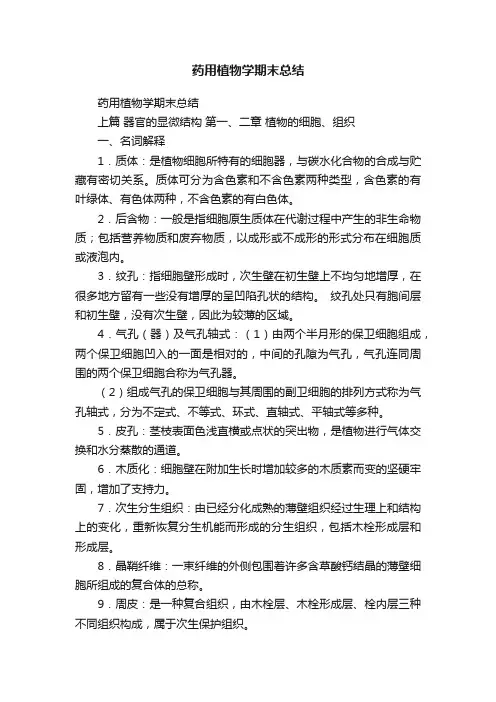 药用植物学期末总结

药用植物学期末总结

上篇 器官的显微结构 第一、二章 植物的细胞、组织

一、名词解释

1．质体：是植物细胞所特有的细胞器，与碳水化合物的合成与贮藏有密切关系。质体可分为含色素和不含色素两种类型，含色素的有叶绿体、有色体两种，不含色素的有白色体。

2．后含物：一般是指细胞原生质体在代谢过程中产生的非生命物质；包括营养物质和废弃物质，以成形或不成形的形式分布在细胞质或液泡内。

3．纹孔：指细胞壁形成时，次生壁在初生壁上不均匀地增厚，在很多地方留有一些没有增厚的呈凹陷孔状的结构。 纹孔处只有胞间层和初生壁，没有次生壁，因此为较薄的区域。

4．气孔（器）及气孔轴式：（1）由两个半月形的保卫细胞组成，两个保卫细胞凹入的一面是相对的，中间的孔隙为气孔，气孔连同周围的两个保卫细胞合称为气孔器。

（2）组成气孔的保卫细胞与其周围的副卫细胞的排列方式称为气孔轴式，分为不定式、不等式、环式、直轴式、平轴式等多种。

5．皮孔：茎枝表面色浅直横或点状的突出物，是植物进行气体交换和水分蒸散的通道。

6．木质化：细胞壁在附加生长时增加较多的木质素而变的坚硬牢固，增加了支持力。

7．次生分生组织：由已经分化成熟的薄壁组织经过生理上和结构上的变化，重新恢复分生机能而形成的分生组织，包括木栓形成层和形成层。

8．晶鞘纤维：一束纤维的外侧包围着许多含草酸钙结晶的薄壁细胞所组成的复合体的总称。

9．周皮：是一种复合组织，由木栓层、木栓形成层、栓内层三种不同组织构成，属于次生保护组织。